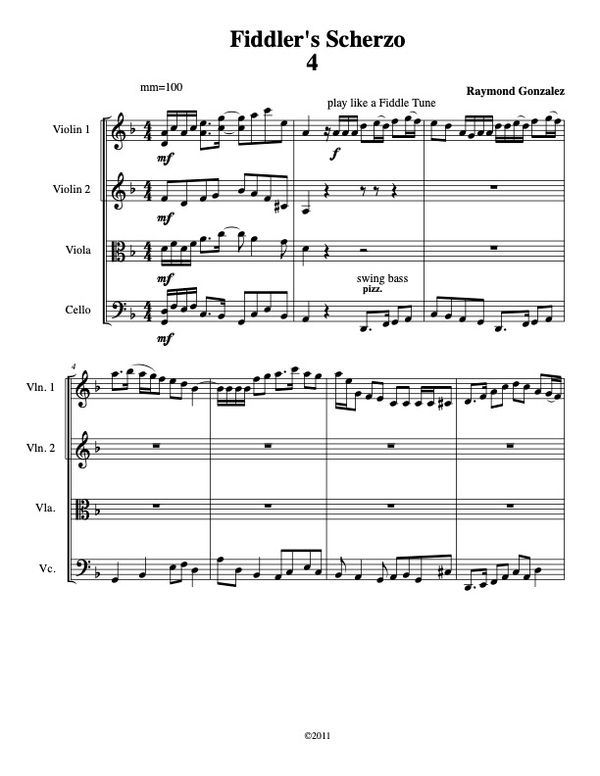 Fiddler's Scherzo
4

mm=100

Raymond Gonzalez

play like a Fiddle Tune

Violin 1

mf

f

Violin 2

mf

Viola

mf

swing bass
pizz.

Cello

mf

4

Vln. 1

Vln. 2

Vla.

Vc.

©2011